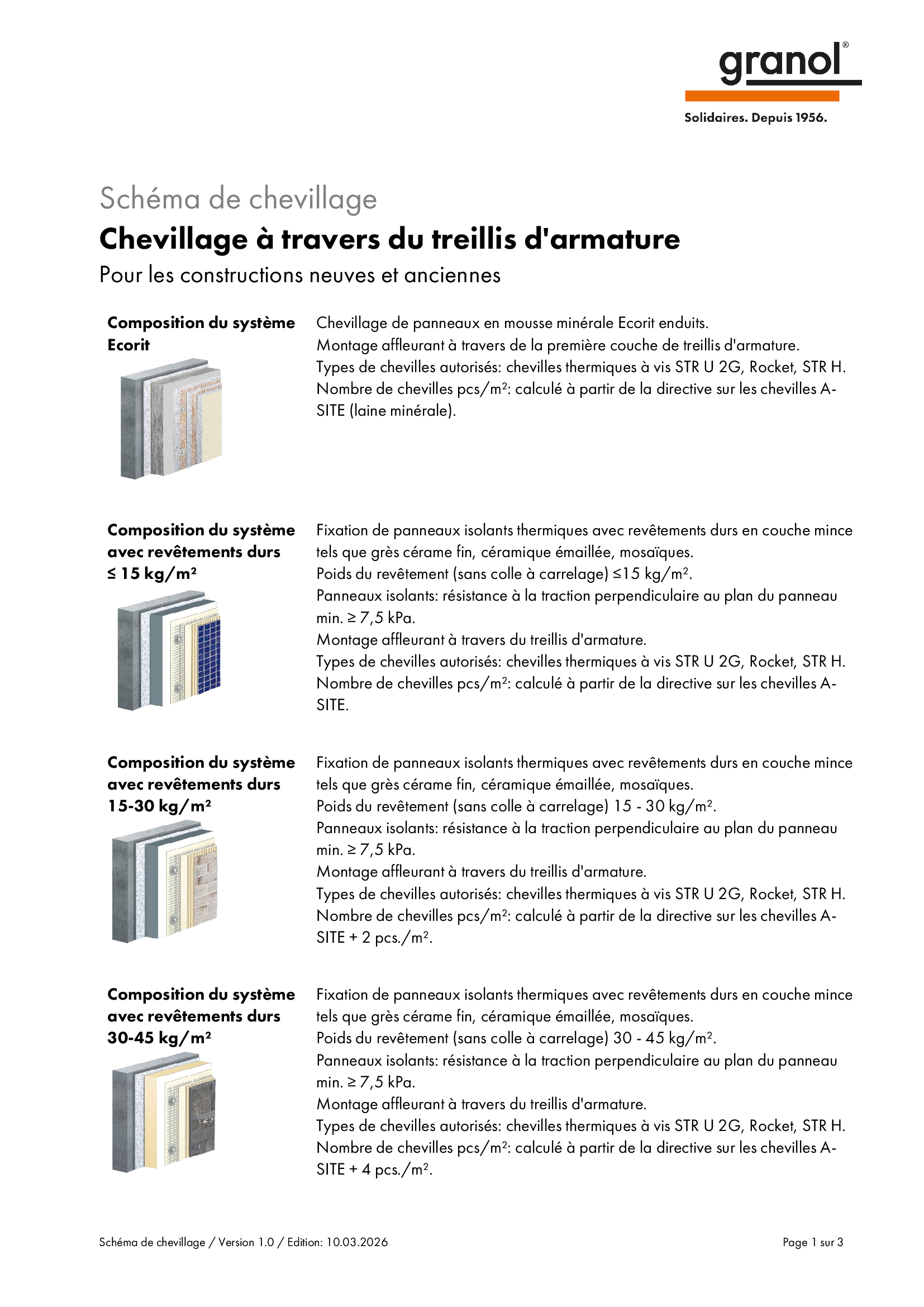 granol®

Solidaires. Depuis 1956.

Schéma de chevillage

Chevillage à travers du treillis d'armature

Pour les constructions neuves et anciennes

Composition du système Ecorit

Chevillage de panneaux en mousse minérale Ecorit enduits.
Montage affleurant à travers de la première couche de treillis d'armature.
Types de chevilles autorisés: chevilles thermiques à vis STR U 2G, Rocket, STR H.
Nombre de chevilles pcs/m²: calculé à partir de la directive sur les chevilles A-SITE (laine minérale).

Composition du système avec revêtements durs ≤ 15 kg/m²

Fixation de panneaux isolants thermiques avec revêtements durs en couche mince tels que grès cérame fin, céramique émaillée, mosaïques.
Poids du revêtement (sans colle à carrelage) ≤15 kg/m².
Panneaux isolants: résistance à la traction perpendiculaire au plan du panneau min. ≥ 7,5 kPa.
Montage affleurant à travers du treillis d'armature.
Types de chevilles autorisés: chevilles thermiques à vis STR U 2G, Rocket, STR H.
Nombre de chevilles pcs/m²: calculé à partir de la directive sur les chevilles A-SITE.

Composition du système avec revêtements durs 15-30 kg/m²

Fixation de panneaux isolants thermiques avec revêtements durs en couche mince tels que grès cérame fin, céramique émaillée, mosaïques.
Poids du revêtement (sans colle à carrelage) 15 - 30 kg/m².
Panneaux isolants: résistance à la traction perpendiculaire au plan du panneau min. ≥ 7,5 kPa.
Montage affleurant à travers du treillis d'armature.
Types de chevilles autorisés: chevilles thermiques à vis STR U 2G, Rocket, STR H.
Nombre de chevilles pcs/m²: calculé à partir de la directive sur les chevilles A-SITE + 2 pcs./m².

Composition du système avec revêtements durs 30-45 kg/m²

Fixation de panneaux isolants thermiques avec revêtements durs en couche mince tels que grès cérame fin, céramique émaillée, mosaïques.
Poids du revêtement (sans colle à carrelage) 30 - 45 kg/m².
Panneaux isolants: résistance à la traction perpendiculaire au plan du panneau min. ≥ 7,5 kPa.
Montage affleurant à travers du treillis d'armature.
Types de chevilles autorisés: chevilles thermiques à vis STR U 2G, Rocket, STR H.
Nombre de chevilles pcs/m²: calculé à partir de la directive sur les chevilles A-SITE + 4 pcs./m².

Schéma de chevillage / Version 1.0 / Edition: 10.03.2026

Page 1 sur 3